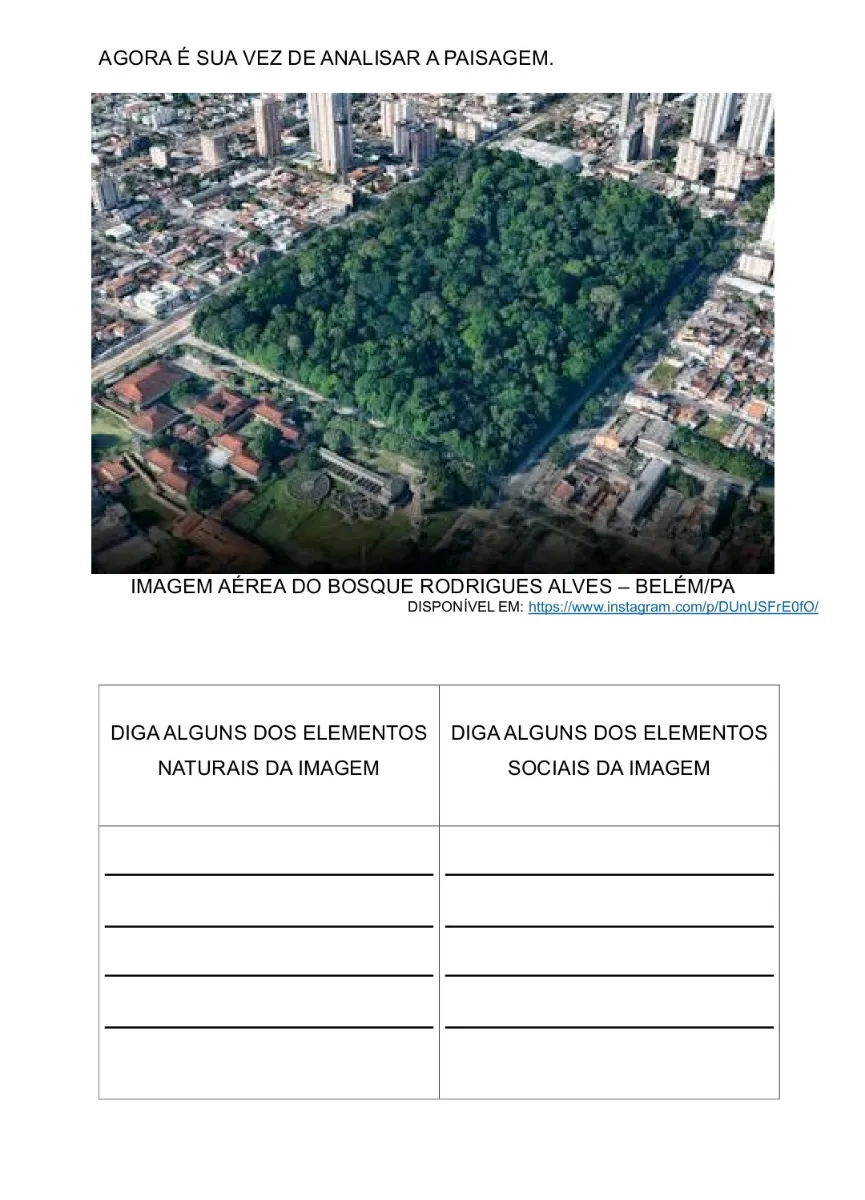 AGORA É SUA VEZ DE ANALISAR A PAISAGEM.

IMAGEM AÉREA DO BOSQUE RODRIGUES ALVES – BELÉM/PA
DISPONÍVEL EM: https://www.instagram.com/p/DUnUSFrE0fO/

| DIGA ALGUNS DOS ELEMENTOS NATURAIS DA IMAGEM | DIGA ALGUNS DOS ELEMENTOS SOCIAIS DA IMAGEM |
|---|---|
| ____ ____ ____ ____ | ____ ____ ____ ____ |